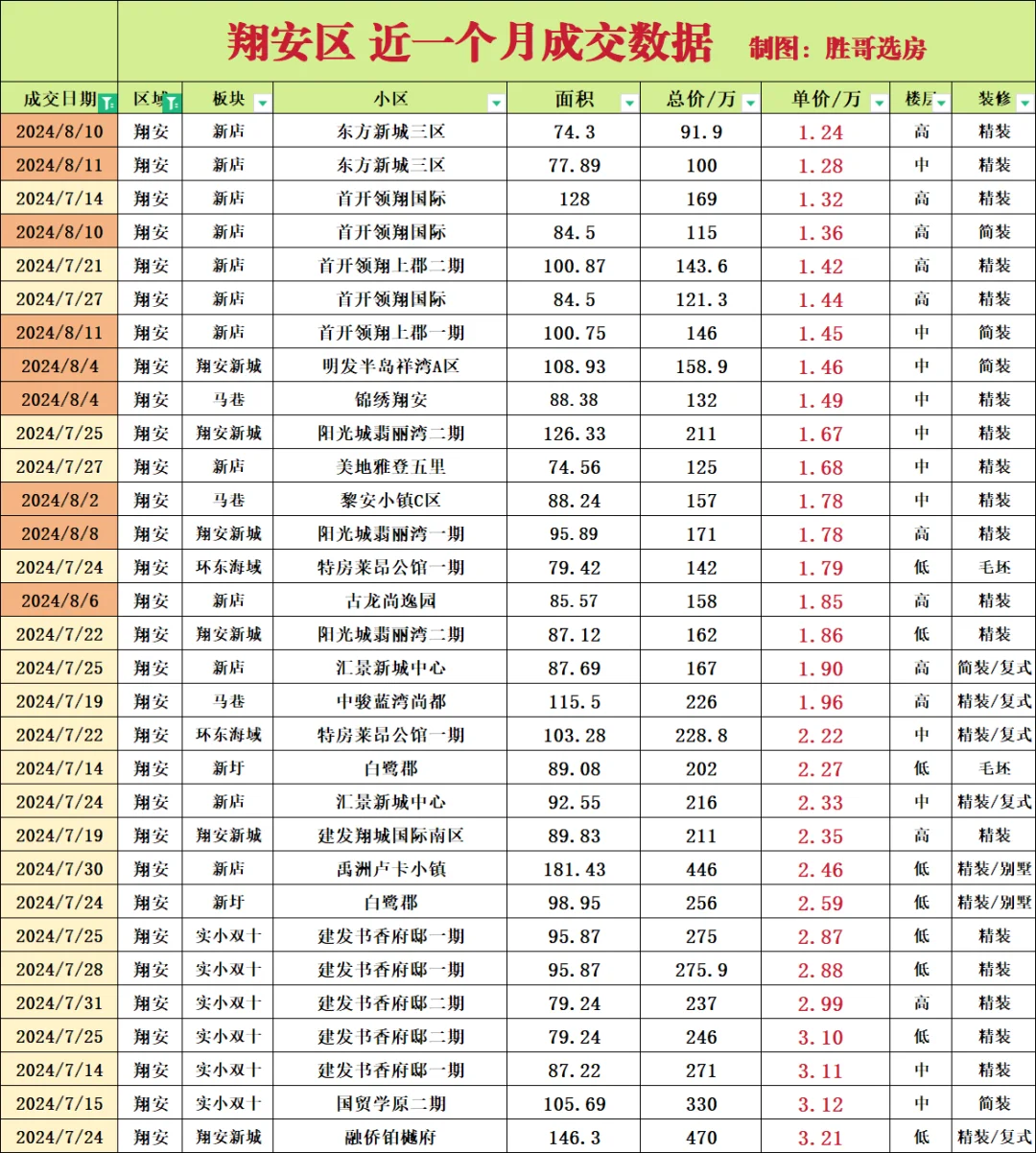 翔安区 近一个月成交数据 制图：胜哥选房

| 成交日期 | 区域 | 板块 | 小区 | 面积 | 总价/万 | 单价/万 | 楼层 | 装修 |
|---|---|---|---|---|---|---|---|---|
| 2024/8/10 | 翔安 | 新店 | 东方新城三区 | 74.3 | 91.9 | 1.24 | 高 | 精装 |
| 2024/8/11 | 翔安 | 新店 | 东方新城三区 | 77.89 | 100 | 1.28 | 中 | 精装 |
| 2024/7/14 | 翔安 | 新店 | 首开领翔国际 | 128 | 169 | 1.32 | 高 | 精装 |
| 2024/8/10 | 翔安 | 新店 | 首开领翔国际 | 84.5 | 115 | 1.36 | 高 | 简装 |
| 2024/7/21 | 翔安 | 新店 | 首开领翔上郡二期 | 100.87 | 143.6 | 1.42 | 高 | 精装 |
| 2024/7/27 | 翔安 | 新店 | 首开领翔国际 | 84.5 | 121.3 | 1.44 | 高 | 精装 |
| 2024/8/11 | 翔安 | 新店 | 首开领翔上郡一期 | 100.75 | 146 | 1.45 | 中 | 简装 |
| 2024/8/4 | 翔安 | 翔安新城 | 明发半岛祥湾A区 | 108.93 | 158.9 | 1.46 | 中 | 简装 |
| 2024/8/4 | 翔安 | 马巷 | 锦绣翔安 | 88.38 | 132 | 1.49 | 中 | 精装 |
| 2024/7/25 | 翔安 | 翔安新城 | 阳光城翡丽湾二期 | 126.33 | 211 | 1.67 | 中 | 精装 |
| 2024/7/27 | 翔安 | 新店 | 美地雅登五里 | 74.56 | 125 | 1.68 | 中 | 精装 |
| 2024/8/2 | 翔安 | 马巷 | 黎安小镇C区 | 88.24 | 157 | 1.78 | 中 | 精装 |
| 2024/8/8 | 翔安 | 翔安新城 | 阳光城翡丽湾一期 | 95.89 | 171 | 1.78 | 高 | 精装 |
| 2024/7/24 | 翔安 | 环东海域 | 特房莱昂公馆一期 | 79.42 | 142 | 1.79 | 低 | 毛坯 |
| 2024/8/6 | 翔安 | 新店 | 古龙尚逸园 | 85.57 | 158 | 1.85 | 高 | 精装 |
| 2024/7/22 | 翔安 | 翔安新城 | 阳光城翡丽湾二期 | 87.12 | 162 | 1.86 | 低 | 精装 |
| 2024/7/25 | 翔安 | 新店 | 汇景新城中心 | 87.69 | 167 | 1.90 | 高 | 简装/复式 |
| 2024/7/19 | 翔安 | 马巷 | 中骏蓝湾尚都 | 115.5 | 226 | 1.96 | 高 | 精装/复式 |
| 2024/7/22 | 翔安 | 环东海域 | 特房莱昂公馆一期 | 103.28 | 228.8 | 2.22 | 中 | 精装/复式 |
| 2024/7/14 | 翔安 | 新圩 | 白鹭郡 | 89.08 | 202 | 2.27 | 低 | 毛坯 |
| 2024/7/24 | 翔安 | 新店 | 汇景新城中心 | 92.55 | 216 | 2.33 | 中 | 精装/复式 |
| 2024/7/19 | 翔安 | 翔安新城 | 建发翔城国际南区 | 89.83 | 211 | 2.35 | 高 | 精装 |
| 2024/7/30 | 翔安 | 新店 | 禹洲卢卡小镇 | 181.43 | 446 | 2.46 | 低 | 精装/别墅 |
| 2024/7/24 | 翔安 | 新圩 | 白鹭郡 | 98.95 | 256 | 2.59 | 低 | 精装/别墅 |
| 2024/7/25 | 翔安 | 实小双十 | 建发书香府邸一期 | 95.87 | 275 | 2.87 | 低 | 精装 |
| 2024/7/28 | 翔安 | 实小双十 | 建发书香府邸一期 | 95.87 | 275.9 | 2.88 | 低 | 精装 |
| 2024/7/31 | 翔安 | 实小双十 | 建发书香府邸二期 | 79.24 | 237 | 2.99 | 高 | 精装 |
| 2024/7/25 | 翔安 | 实小双十 | 建发书香府邸二期 | 79.24 | 246 | 3.10 | 低 | 精装 |
| 2024/7/14 | 翔安 | 实小双十 | 建发书香府邸一期 | 87.22 | 271 | 3.11 | 中 | 精装 |
| 2024/7/15 | 翔安 | 实小双十 | 国贸学原二期 | 105.69 | 330 | 3.12 | 中 | 简装 |
| 2024/7/24 | 翔安 | 翔安新城 | 融侨铂樾府 | 146.3 | 470 | 3.21 | 低 | 精装/复式 |